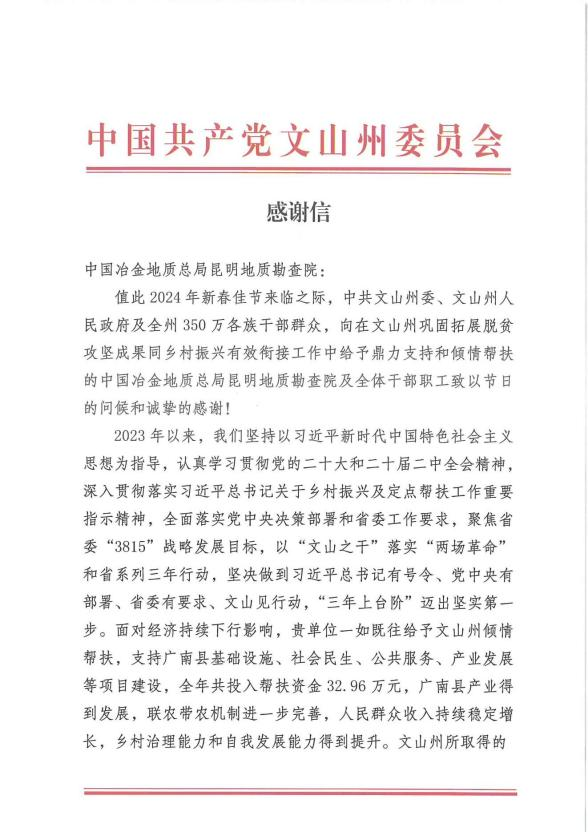 中国共产党文山州委员会

感谢信

中国冶金地质总局昆明地质勘查院：

值此2024年新春佳节来临之际，中共文山州委、文山州人民政府及全州350万各族干部群众，向在文山州巩固拓展脱贫攻坚成果同乡村振兴有效衔接工作中给予鼎力支持和倾情帮扶的中国冶金地质总局昆明地质勘查院及全体干部职工致以节日的问候和诚挚的感谢！

2023年以来，我们坚持以习近平新时代中国特色社会主义思想为指导，认真学习贯彻党的二十大和二十届二中全会精神，深入贯彻落实习近平总书记关于乡村振兴及定点帮扶工作重要指示精神，全面落实党中央决策部署和省委工作要求，聚焦省委“3815”战略发展目标，以“文山之干”落实“两场革命”和省系列三年行动，坚决做到习近平总书记有号令、党中央有部署、省委有要求、文山见行动，“三年上台阶”迈出坚实第一步。面对经济持续下行影响，贵单位一如既往给予文山州倾情帮扶，支持广南县基础设施、社会民生、公共服务、产业发展等项目建设，全年共投入帮扶资金32.96万元，广南县产业得到发展，联农带农机制进一步完善，人民群众收入持续稳定增长，乡村治理能力和自我发展能力得到提升。文山州所取得的